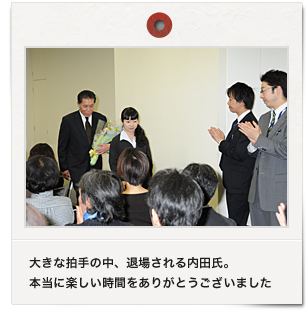 大きな拍手の中、退場される内田氏。
本当に楽しい時間をありがとうございました